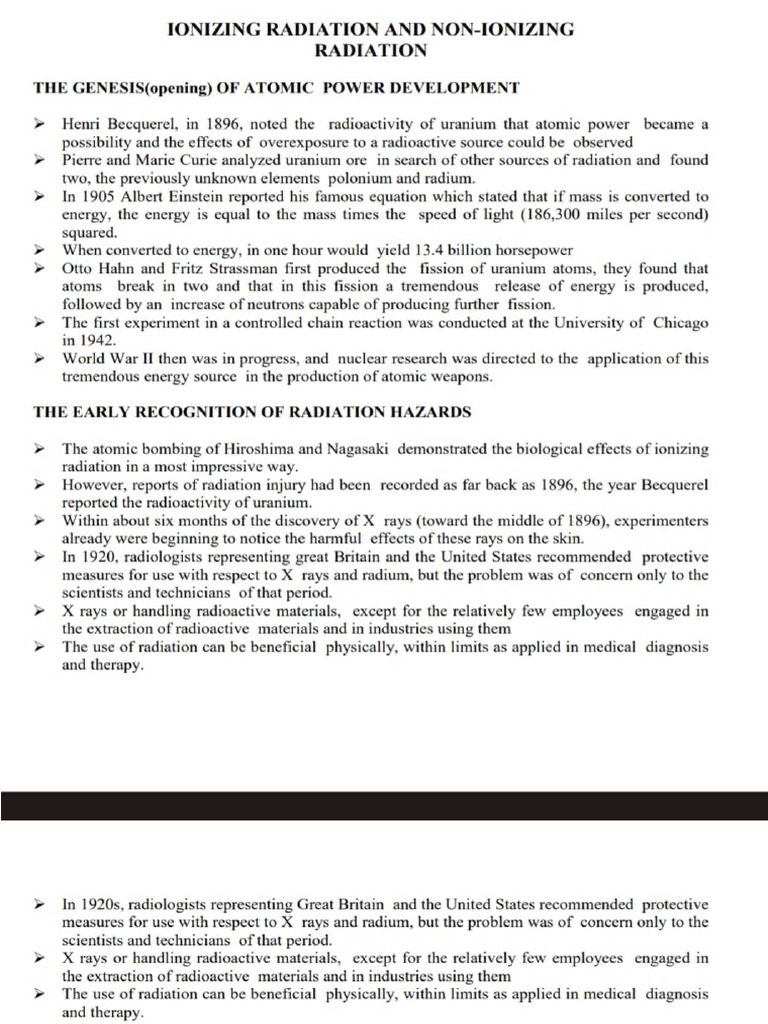 IONIZING RADIATION AND NON-IONIZING RADIATION

THE GENESIS(opening) OF ATOMIC POWER DEVELOPMENT

➢ Henri Becquerel, in 1896, noted the radioactivity of uranium that atomic power became a possibility and the effects of overexposure to a radioactive source could be observed
➢ Pierre and Marie Curie analyzed uranium ore in search of other sources of radiation and found two, the previously unknown elements polonium and radium.
➢ In 1905 Albert Einstein reported his famous equation which stated that if mass is converted to energy, the energy is equal to the mass times the speed of light (186,300 miles per second) squared.
➢ When converted to energy, in one hour would yield 13.4 billion horsepower
➢ Otto Hahn and Fritz Strassman first produced the fission of uranium atoms, they found that atoms break in two and that in this fission a tremendous release of energy is produced, followed by an increase of neutrons capable of producing further fission.
➢ The first experiment in a controlled chain reaction was conducted at the University of Chicago in 1942.
➢ World War II then was in progress, and nuclear research was directed to the application of this tremendous energy source in the production of atomic weapons.

THE EARLY RECOGNITION OF RADIATION HAZARDS

➢ The atomic bombing of Hiroshima and Nagasaki demonstrated the biological effects of ionizing radiation in a most impressive way.
➢ However, reports of radiation injury had been recorded as far back as 1896, the year Becquerel reported the radioactivity of uranium.
➢ Within about six months of the discovery of X rays (toward the middle of 1896), experimenters already were beginning to notice the harmful effects of these rays on the skin.
➢ In 1920, radiologists representing great Britain and the United States recommended protective measures for use with respect to X rays and radium, but the problem was of concern only to the scientists and technicians of that period.
➢ X rays or handling radioactive materials, except for the relatively few employees engaged in the extraction of radioactive materials and in industries using them
➢ The use of radiation can be beneficial physically, within limits as applied in medical diagnosis and therapy.

➢ In 1920s, radiologists representing Great Britain and the United States recommended protective measures for use with respect to X rays and radium, but the problem was of concern only to the scientists and technicians of that period.
➢ X rays or handling radioactive materials, except for the relatively few employees engaged in the extraction of radioactive materials and in industries using them
➢ The use of radiation can be beneficial physically, within limits as applied in medical diagnosis and therapy.